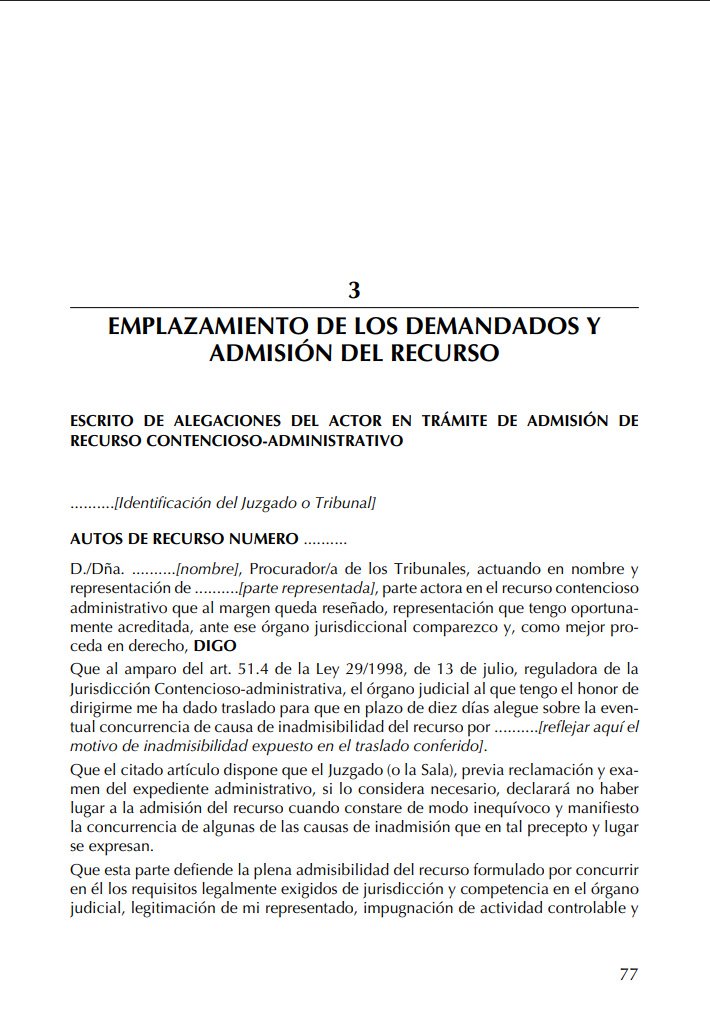 3

EMPLAZAMIENTO DE LOS DEMANDADOS Y ADMISIÓN DEL RECURSO

ESCRITO DE ALEGACIONES DEL ACTOR EN TRÁMITE DE ADMISIÓN DE RECURSO CONTENCIOSO-ADMINISTRATIVO

..........[Identificación del Juzgado o Tribunal]

AUTOS DE RECURSO NUMERO ..........

D./Dña. ..........[nombre], Procurador/a de los Tribunales, actuando en nombre y representación de ..........[parte representada], parte actora en el recurso contencioso administrativo que al margen queda reseñado, representación que tengo oportunamente acreditada, ante ese órgano jurisdiccional comparezco y, como mejor proceda en derecho, DIGO

Que al amparo del art. 51.4 de la Ley 29/1998, de 13 de julio, reguladora de la Jurisdicción Contencioso-administrativa, el órgano judicial al que tengo el honor de dirigirme me ha dado traslado para que en plazo de diez días alegue sobre la eventual concurrencia de causa de inadmisibilidad del recurso por ..........[reflejar aquí el motivo de inadmisibilidad expuesto en el traslado conferido].

Que el citado artículo dispone que el Juzgado (o la Sala), previa reclamación y examen del expediente administrativo, si lo considera necesario, declarará no haber lugar a la admisión del recurso cuando constare de modo inequívoco y manifiesto la concurrencia de algunas de las causas de inadmisión que en tal precepto y lugar se expresan.

Que esta parte defiende la plena admisibilidad del recurso formulado por concurrir en él los requisitos legalmente exigidos de jurisdicción y competencia en el órgano judicial, legitimación de mi representado, impugnación de actividad controlable y

77